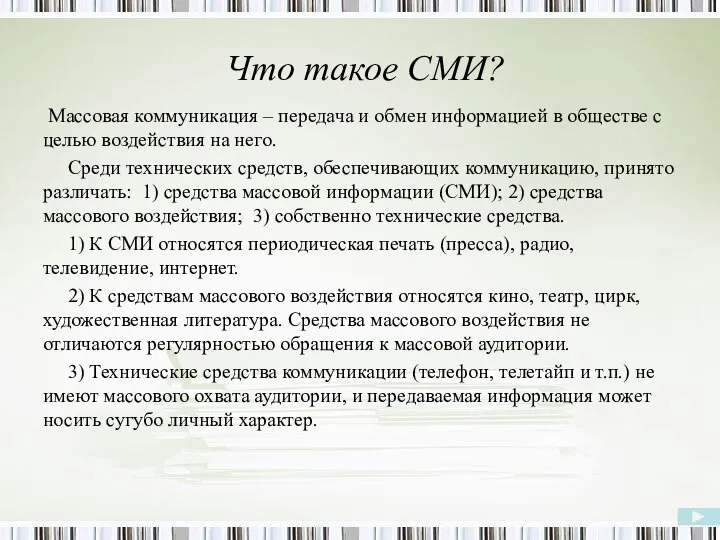 Что такое СМИ?

Массовая коммуникация – передача и обмен информацией в обществе с целью воздействия на него.

Среди технических средств, обеспечивающих коммуникацию, принято различать: 1) средства массовой информации (СМИ); 2) средства массового воздействия; 3) собственно технические средства.

1) К СМИ относятся периодическая печать (пресса), радио, телевидение, интернет.

2) К средствам массового воздействия относятся кино, театр, цирк, художественная литература. Средства массового воздействия не отличаются регулярностью обращения к массовой аудитории.

3) Технические средства коммуникации (телефон, телетайп и т.п.) не имеют массового охвата аудитории, и передаваемая информация может носить сугубо личный характер.